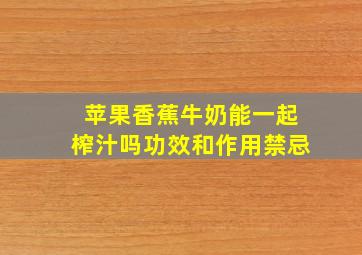 苹果香蕉牛奶能一起榨汁吗功效和作用禁忌